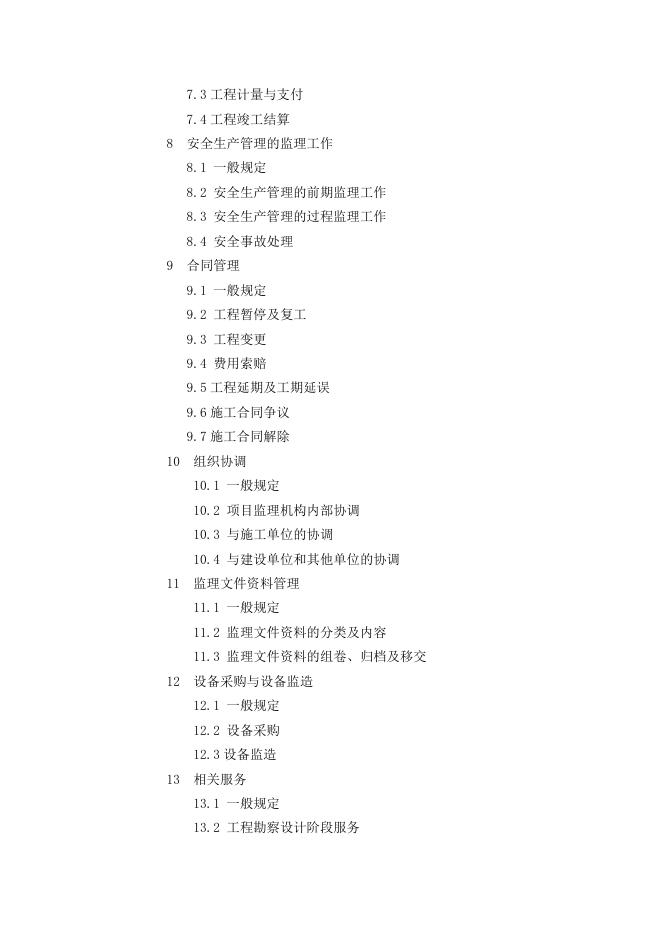 7.3 工程计量与支付
7.4 工程竣工结算
8 安全生产管理的监理工作
8.1 一般规定
8.2 安全生产管理的前期监理工作
8.3 安全生产管理的过程监理工作
8.4 安全事故处理
9 合同管理
9.1 一般规定
9.2 工程暂停及复工
9.3 工程变更
9.4 费用索赔
9.5 工程延期及工期延误
9.6 施工合同争议
9.7 施工合同解除
10 组织协调
10.1 一般规定
10.2 项目监理机构内部协调
10.3 与施工单位的协调
10.4 与建设单位和其他单位的协调
11 监理文件资料管理
11.1 一般规定
11.2 监理文件资料的分类及内容
11.3 监理文件资料的组卷、归档及移交
12 设备采购与设备监造
12.1 一般规定
12.2 设备采购
12.3 设备监造
13 相关服务
13.1 一般规定
13.2 工程勘察设计阶段服务